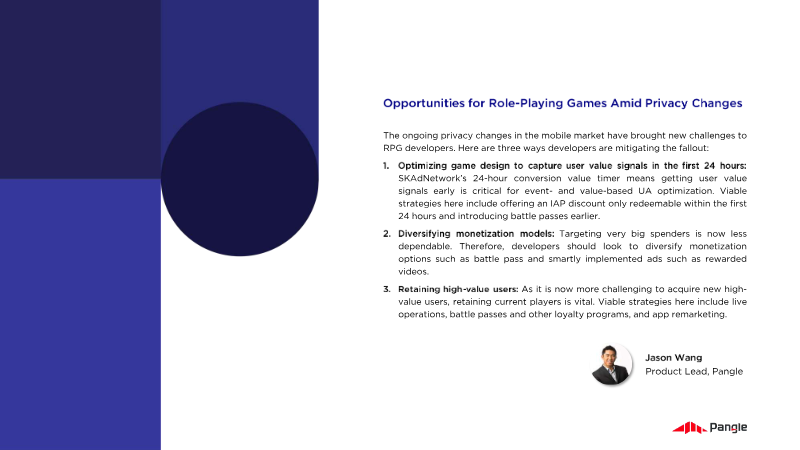 Opportunities for Role-Playing Games Amid Privacy Changes

The ongoing privacy changes in the mobile market have brought new challenges to RPG developers. Here are three ways developers are mitigating the fallout:

1. Optimizing game design to capture user value signals in the first 24 hours: SKAdNetwork's 24-hour conversion value timer means getting user value signals early is critical for event- and value-based UA optimization. Viable strategies here include offering an IAP discount only redeemable within the first 24 hours and introducing battle passes earlier.

2. Diversifying monetization models: Targeting very big spenders is now less dependable. Therefore, developers should look to diversify monetization options such as battle pass and smartly implemented ads such as rewarded videos.

3. Retaining high-value users: As it is now more challenging to acquire new high-value users, retaining current players is vital. Viable strategies here include live operations, battle passes and other loyalty programs, and app remarketing.

Jason Wang
Product Lead, Pangle

Pangle